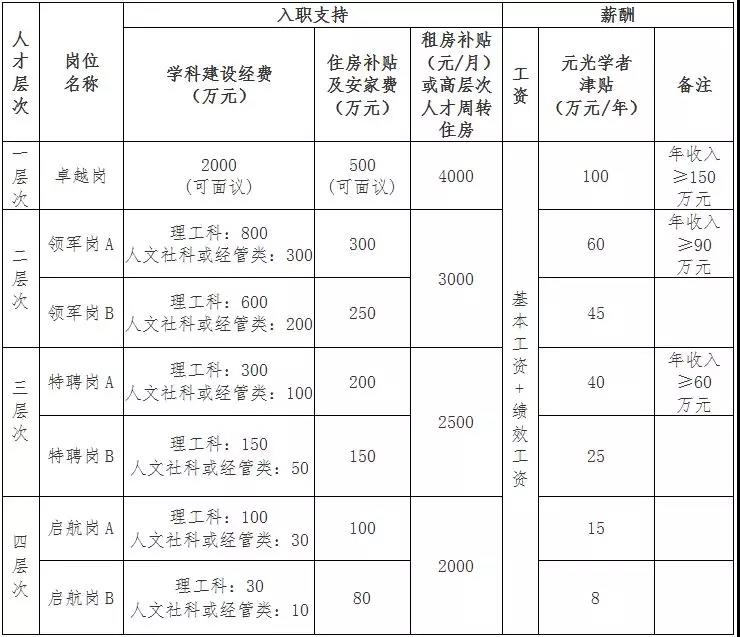 | 人才层次 | 岗位名称 | 入职支持 | | | 薪酬 | | |
|---|---|---|---|---|---|---|---|
| | | 学科建设经费（万元） | 住房补贴及安家费（万元） | 租房补贴（元/月）或高层次人才周转住房 | 工资 | 元光学者津贴（万元/年） | 备注 |
| 一层次 | 卓越岗 | 2000（可面议） | 500（可面议） | 4000 | 基本工资+绩效工资 | 100 | 年收入≥150万元 |
| 二层次 | 领军岗A | 理工科：800 人文社科或经管类：300 | 300 | 3000 | | 60 | 年收入≥90万元 |
| | 领军岗B | 理工科：600 人文社科或经管类：200 | 250 | | | 45 | |
| 三层次 | 特聘岗A | 理工科：300 人文社科或经管类：100 | 200 | 2500 | | 40 | 年收入≥60万元 |
| | 特聘岗B | 理工科：150 人文社科或经管类：50 | 150 | | | 25 | |
| 四层次 | 启航岗A | 理工科：100 人文社科或经管类：30 | 100 | 2000 | | 15 | |
| | 启航岗B | 理工科：30 人文社科或经管类：10 | 80 | | | 8 | |